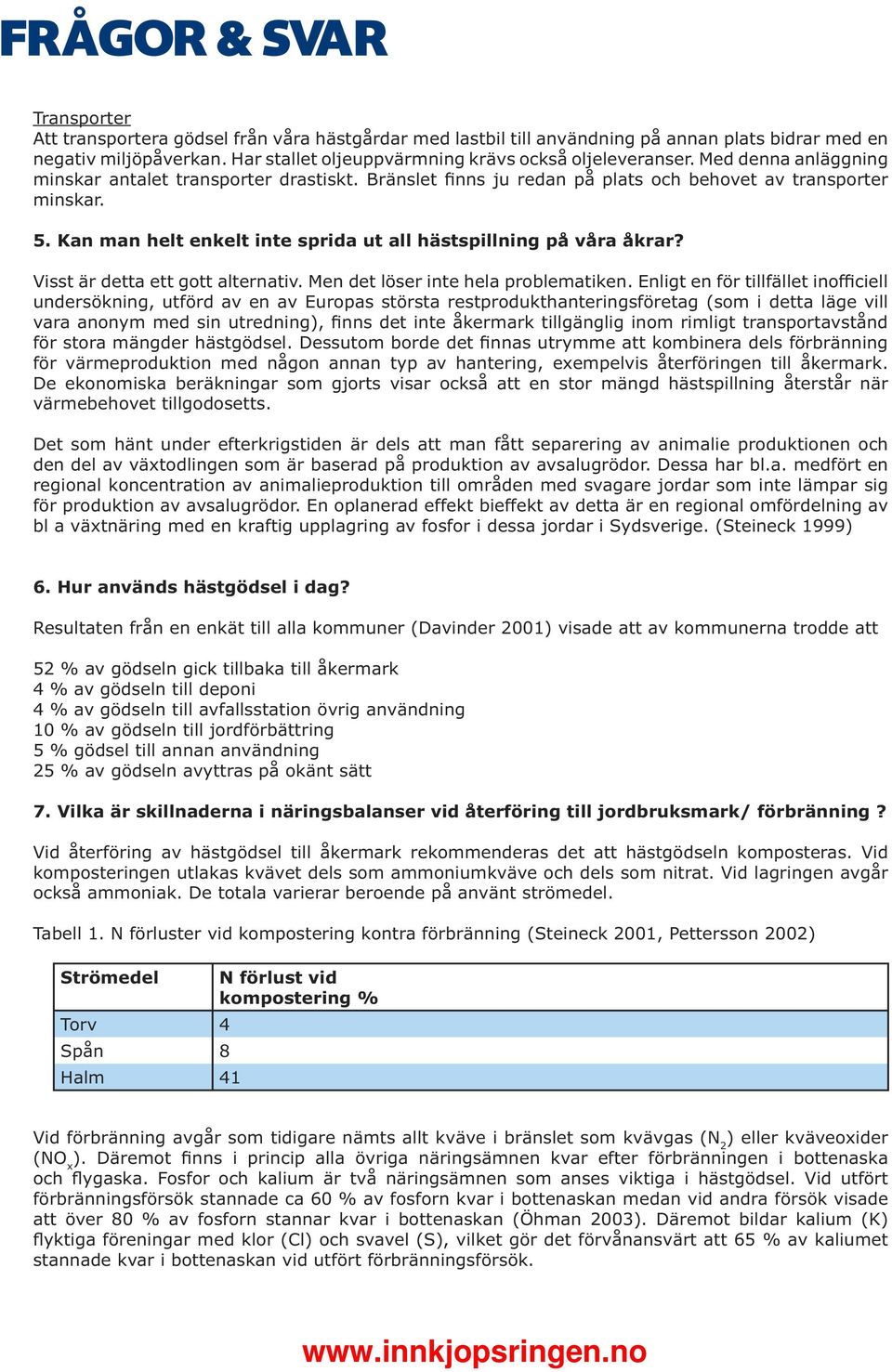 FRÅGOR & SVAR

Transporter
Att transportera gödsel från våra hästgårdar med lastbil till användning på annan plats bidrar med en negativ miljöpåverkan. Har stallet oljeuppvärmning krävs också oljeleveranser. Med denna anläggning minskar antalet transporter drastiskt. Bränslet finns ju redan på plats och behovet av transporter minskar.

5. Kan man helt enkelt inte sprida ut all hästspillning på våra åkrar?

Visst är detta ett gott alternativ. Men det löser inte hela problematiken. Enligt en för tillfället inofficiell undersökning, utförd av en av Europas största restprodukthanteringsföretag (som i detta läge vill vara anonym med sin utredning), finns det inte åkermark tillgänglig inom rimligt transportavstånd för stora mängder hästgödsel. Dessutom borde det finnas utrymme att kombinera dels förbränning för värmeproduktion med någon annan typ av hantering, exempelvis återföringen till åkermark. De ekonomiska beräkningar som gjorts visar också att en stor mängd hästspillning återstår när värmebehovet tillgodosetts.

Det som hänt under efterkrigstiden är dels att man fått separering av animalie produktionen och den del av växtodlingen som är baserad på produktion av avsalugrödor. Dessa har bl.a. medfört en regional koncentration av animalieproduktion till områden med svagare jordar som inte lämpar sig för produktion av avsalugrödor. En oplanerad effekt bieffekt av detta är en regional omfördelning av bl a växtnäring med en kraftig upplagring av fosfor i dessa jordar i Sydsverige. (Steineck 1999)

6. Hur används hästgödsel i dag?

Resultaten från en enkät till alla kommuner (Davinder 2001) visade att av kommunerna trodde att

52 % av gödseln gick tillbaka till åkermark
4 % av gödseln till deponi
4 % av gödseln till avfallsstation övrig användning
10 % av gödseln till jordförbättring
5 % gödsel till annan användning
25 % av gödseln avyttras på okänt sätt

7. Vilka är skillnaderna i näringsbalanser vid återföring till jordbruksmark/ förbränning ?

Vid återföring av hästgödsel till åkermark rekommenderas det att hästgödseln komposteras. Vid komposteringen utlakas kvävet dels som ammoniumkväve och dels som nitrat. Vid lagringen avgår också ammoniak. De totala varierar beroende på använt strömedel.

Tabell 1. N förluster vid kompostering kontra förbränning (Steineck 2001, Pettersson 2002)

| Strömedel | N förlust vid kompostering % |
|---|---|
| Torv | 4 |
| Spån | 8 |
| Halm | 41 |

Vid förbränning avgår som tidigare nämts allt kväve i bränslet som kvävgas ($N_2$) eller kväveoxider ($NO_x$). Däremot finns i princip alla övriga näringsämnen kvar efter förbränningen i bottenaska och flygaska. Fosfor och kalium är två näringsämnen som anses viktiga i hästgödsel. Vid utfört förbränningsförsök stannade ca 60 % av fosforn kvar i bottenaskan medan vid andra försök visade att över 80 % av fosforn stannar kvar i bottenaskan (Öhman 2003). Däremot bildar kalium (K) flyktiga föreningar med klor (Cl) och svavel (S), vilket gör det förvånansvärt att 65 % av kaliumet stannade kvar i bottenaskan vid utfört förbränningsförsök.

www.innkjopsringen.no